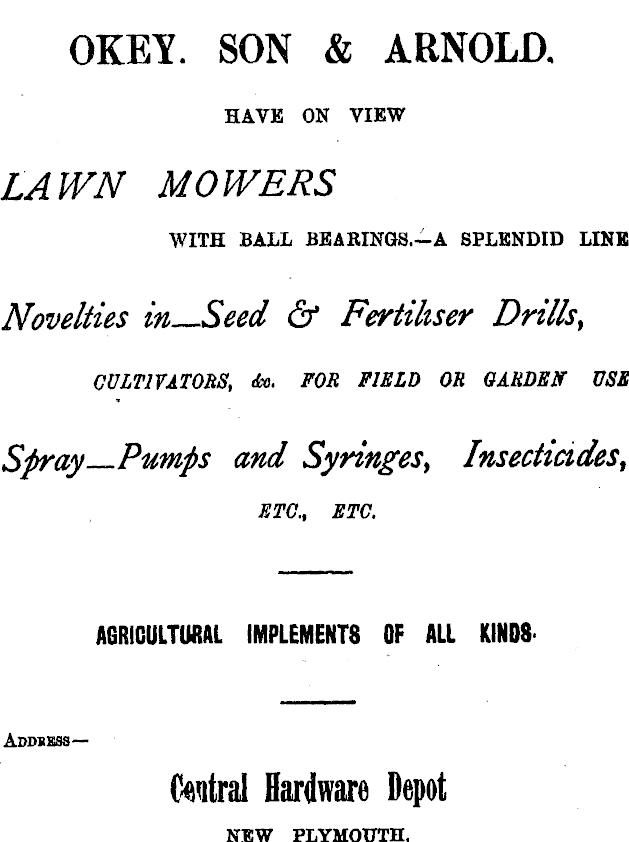 OKEY. SON & ARNOLD.

HAVE ON VIEW

LAWN MOWERS

WITH BALL BEARINGS.—A SPLENDID LINE

Novelties in—Seed & Fertiliser Drills,

CULTIVATORS, &c. FOR FIELD OR GARDEN USE

Spray—Pumps and Syringes, Insecticides,

ETC., ETC.

AGRICULTURAL IMPLEMENTS OF ALL KINDS.

ADDRESS—

Central Hardware Depot

NEW PLYMOUTH.